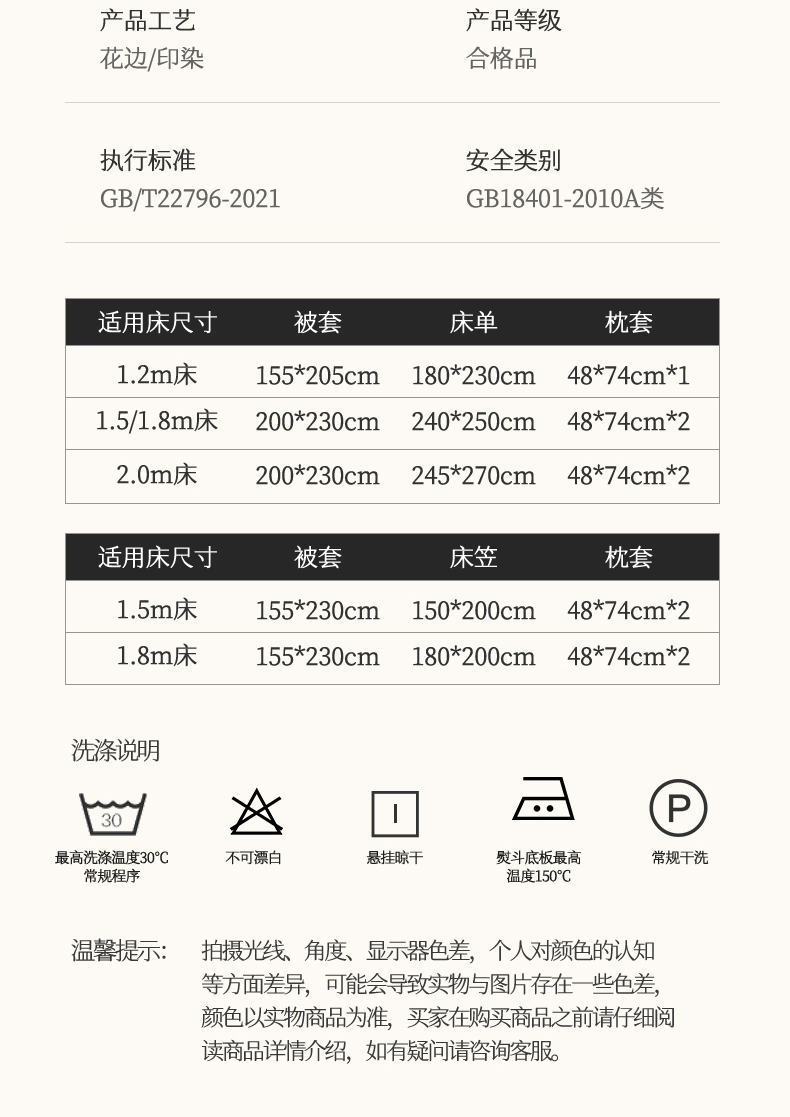 产品工艺
花边/印染

产品等级
合格品

执行标准
GB/T22796-2021

安全类别
GB18401-2010A类

| 适用床尺寸 | 被套 | 床单 | 枕套 |
|---|---|---|---|
| 1.2m床 | 155*205cm | 180*230cm | 48*74cm*1 |
| 1.5/1.8m床 | 200*230cm | 240*250cm | 48*74cm*2 |
| 2.0m床 | 200*230cm | 245*270cm | 48*74cm*2 |

| 适用床尺寸 | 被套 | 床笠 | 枕套 |
|---|---|---|---|
| 1.5m床 | 155*230cm | 150*200cm | 48*74cm*2 |
| 1.8m床 | 155*230cm | 180*200cm | 48*74cm*2 |

洗涤说明

30
最高洗涤温度30℃
常规程序

不可漂白

悬挂晾干

熨斗底板最高
温度150℃

P
常规干洗

温馨提示: 拍摄光线、角度、显示器色差，个人对颜色的认知等方面差异，可能会导致实物与图片存在一些色差，颜色以实物商品为准，买家在购买商品之前请仔细阅读商品详情介绍，如有疑问请咨询客服。